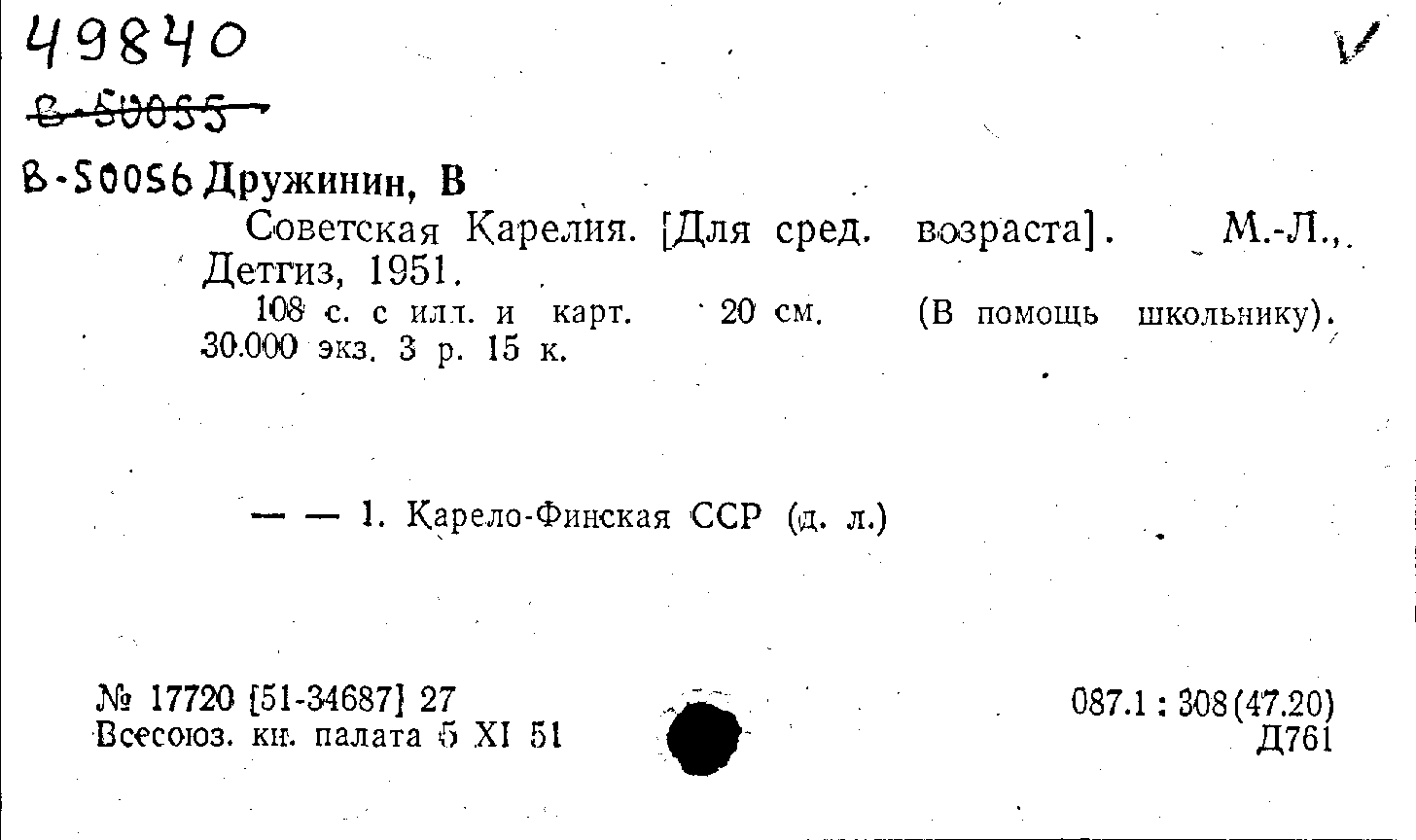 49840

B-50055

B-50056 Дружинин, В

Советская Карелия. [Для сред. возраста]. М.-Л., Детгиз, 1951.

108 с. с илл. и карт. 20 см. (В помощь школьнику). 30.000 экз. 3 р. 15 к.

— — 1. Карело-Финская ССР (д. л.)

№ 17720 [51-34687] 27
Всесоюз. кн. палата 5 XI 51

087.1 : 308(47.20)
Д761